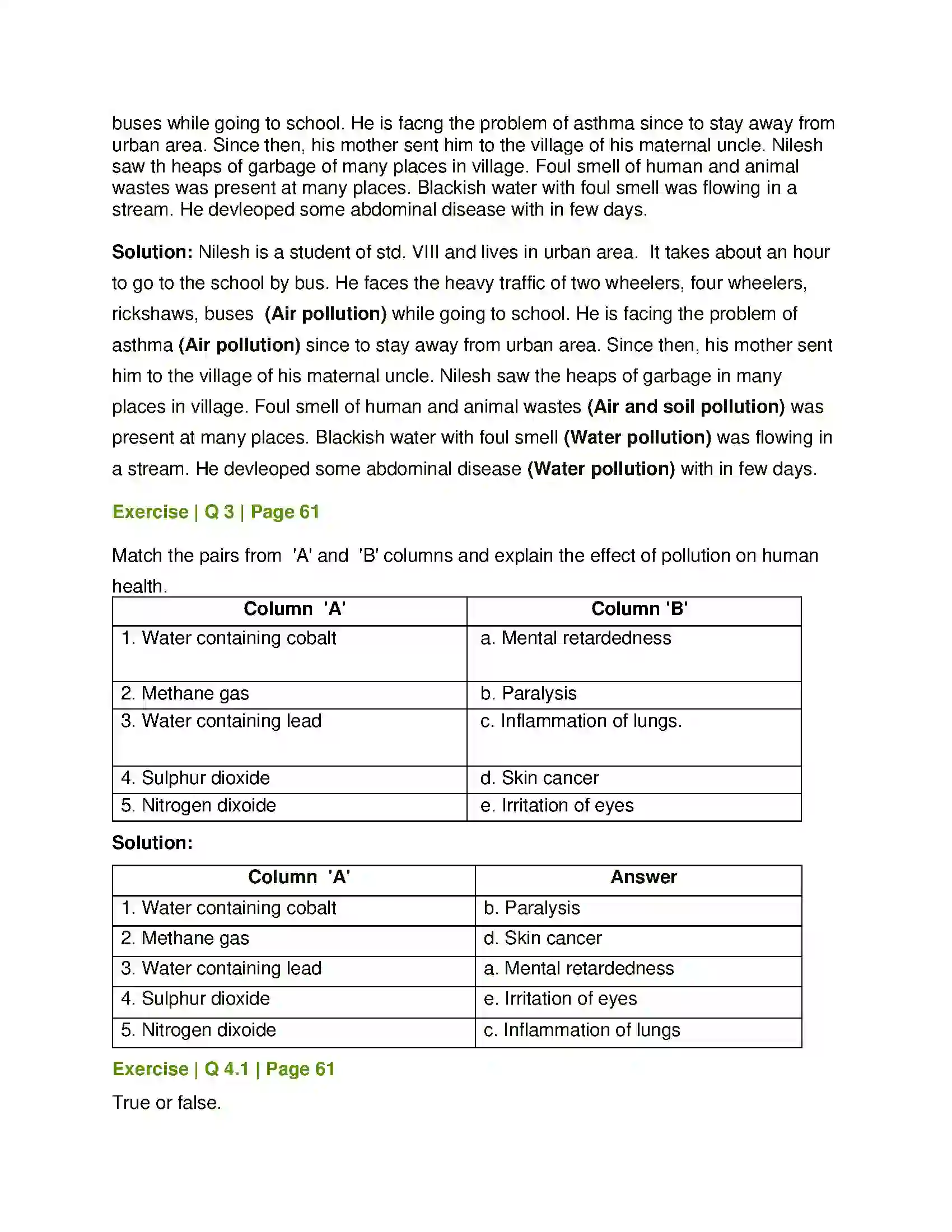 buses while going to school. He is facng the problem of asthma since to stay away from urban area. Since then, his mother sent him to the village of his maternal uncle. Nilesh saw th heaps of garbage of many places in village. Foul smell of human and animal wastes was present at many places. Blackish water with foul smell was flowing in a stream. He devleoped some abdominal disease with in few days.

Solution: Nilesh is a student of std. VIII and lives in urban area. It takes about an hour to go to the school by bus. He faces the heavy traffic of two wheelers, four wheelers, rickshaws, buses (Air pollution) while going to school. He is facing the problem of asthma (Air pollution) since to stay away from urban area. Since then, his mother sent him to the village of his maternal uncle. Nilesh saw the heaps of garbage in many places in village. Foul smell of human and animal wastes (Air and soil pollution) was present at many places. Blackish water with foul smell (Water pollution) was flowing in a stream. He devleoped some abdominal disease (Water pollution) with in few days.

Exercise | Q 3 | Page 61

Match the pairs from 'A' and 'B' columns and explain the effect of pollution on human health.

| Column 'A' | Column 'B' |
|---|---|
| 1. Water containing cobalt | a. Mental retardedness |
| 2. Methane gas | b. Paralysis |
| 3. Water containing lead | c. Inflammation of lungs. |
| 4. Sulphur dioxide | d. Skin cancer |
| 5. Nitrogen dixoide | e. Irritation of eyes |

Solution:

| Column 'A' | Answer |
|---|---|
| 1. Water containing cobalt | b. Paralysis |
| 2. Methane gas | d. Skin cancer |
| 3. Water containing lead | a. Mental retardedness |
| 4. Sulphur dioxide | e. Irritation of eyes |
| 5. Nitrogen dixoide | c. Inflammation of lungs |

Exercise | Q 4.1 | Page 61

True or false.